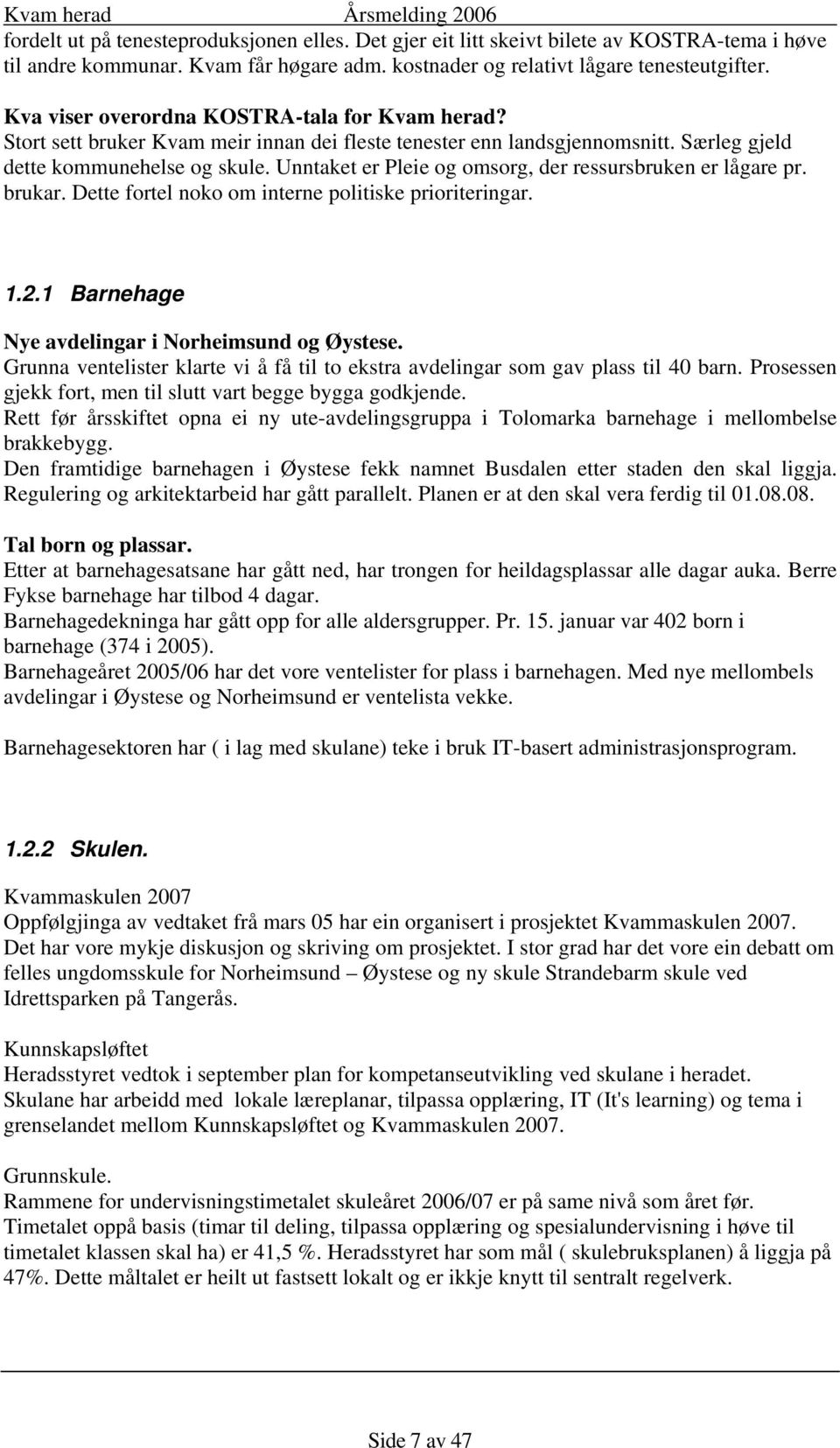 Kvam herad Årsmelding 2006

fordelt ut på tenesteproduksjonen elles. Det gjer eit litt skeivt bilete av KOSTRA-tema i høve til andre kommunar. Kvam får høgare adm. kostnader og relativt lågare tenesteutgifter.

Kva viser overordna KOSTRA-tala for Kvam herad?
Stort sett bruker Kvam meir innan dei fleste tenester enn landsgjennomsnitt. Særleg gjeld dette kommunehelse og skule. Unntaket er Pleie og omsorg, der ressursbruken er lågare pr. brukar. Dette fortel noko om interne politiske prioriteringar.

1.2.1 Barnehage

Nye avdelingar i Norheimsund og Øystese.
Grunna ventelister klarte vi å få til to ekstra avdelingar som gav plass til 40 barn. Prosessen gjekk fort, men til slutt vart begge bygga godkjende.
Rett før årsskiftet opna ei ny ute-avdelingsgruppa i Tolomarka barnehage i mellombelse brakkebygg.
Den framtidige barnehagen i Øystese fekk namnet Busdalen etter staden den skal liggja. Regulering og arkitektarbeid har gått parallelt. Planen er at den skal vera ferdig til 01.08.08.

Tal born og plassar.
Etter at barnehagesatsane har gått ned, har trongen for heildagsplassar alle dagar auka. Berre Fykse barnehage har tilbod 4 dagar.
Barnehagedekninga har gått opp for alle aldersgrupper. Pr. 15. januar var 402 born i barnehage (374 i 2005).
Barnehageåret 2005/06 har det vore ventelister for plass i barnehagen. Med nye mellombels avdelingar i Øystese og Norheimsund er ventelista vekke.

Barnehagesektoren har ( i lag med skulane) teke i bruk IT-basert administrasjonsprogram.

1.2.2 Skulen.

Kvammaskulen 2007
Oppfølgjinga av vedtaket frå mars 05 har ein organisert i prosjektet Kvammaskulen 2007. Det har vore mykje diskusjon og skriving om prosjektet. I stor grad har det vore ein debatt om felles ungdomsskule for Norheimsund – Øystese og ny skule Strandebarm skule ved Idrettsparken på Tangerås.

Kunnskapsløftet
Heradsstyret vedtok i september plan for kompetanseutvikling ved skulane i heradet.
Skulane har arbeidd med lokale læreplanar, tilpassa opplæring, IT (It's learning) og tema i grenselandet mellom Kunnskapsløftet og Kvammaskulen 2007.

Grunnskule.
Rammene for undervisningstimetalet skuleåret 2006/07 er på same nivå som året før.
Timetalet oppå basis (timar til deling, tilpassa opplæring og spesialundervisning i høve til timetalet klassen skal ha) er 41,5 %. Heradsstyret har som mål ( skulebruksplanen) å liggja på 47%. Dette måltalet er heilt ut fastsett lokalt og er ikkje knytt til sentralt regelverk.

Side 7 av 47